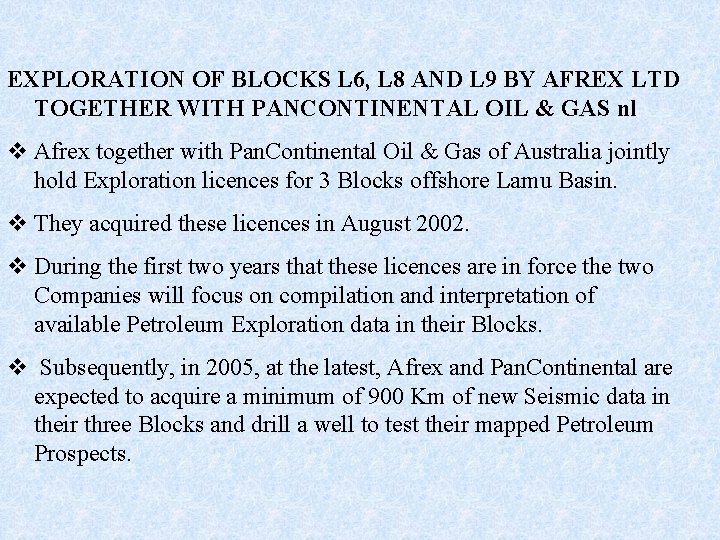 EXPLORATION OF BLOCKS L6, L8 AND L9 BY AFREX LTD TOGETHER WITH PANCONTINENTAL OIL & GAS nl

❖ Afrex together with PanContinental Oil & Gas of Australia jointly hold Exploration licences for 3 Blocks offshore Lamu Basin.

❖ They acquired these licences in August 2002.

❖ During the first two years that these licences are in force the two Companies will focus on compilation and interpretation of available Petroleum Exploration data in their Blocks.

❖ Subsequently, in 2005, at the latest, Afrex and PanContinental are expected to acquire a minimum of 900 Km of new Seismic data in their three Blocks and drill a well to test their mapped Petroleum Prospects.